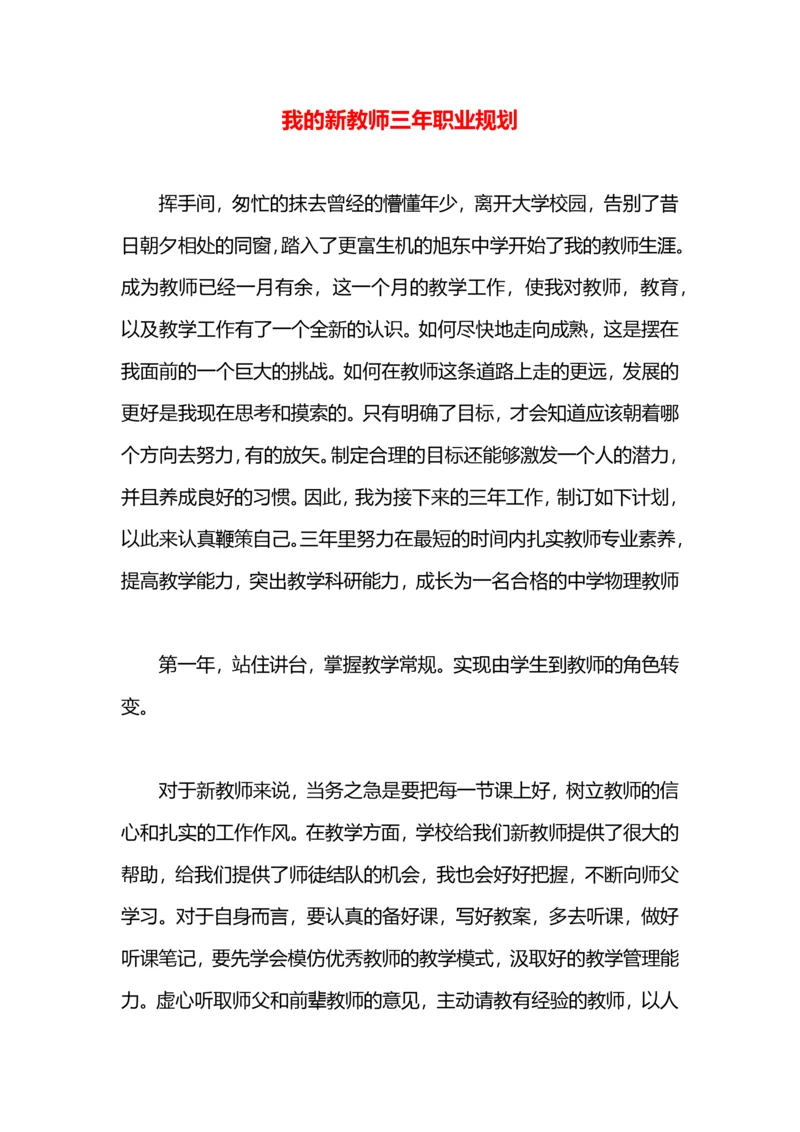 我的新教师三年职业规划

挥手间，匆忙的抹去曾经的懵懂年少，离开大学校园，告别了昔日朝夕相处的同窗，踏入了更富生机的旭东中学开始了我的教师生涯。成为教师已经一月有余，这一个月的教学工作，使我对教师，教育，以及教学工作有了一个全新的认识。如何尽快地走向成熟，这是摆在我面前的一个巨大的挑战。如何在教师这条道路上走的更远，发展的更好是我现在思考和摸索的。只有明确了目标，才会知道应该朝着哪个方向去努力，有的放矢。制定合理的目标还能够激发一个人的潜力，并且养成良好的习惯。因此，我为接下来的三年工作，制订如下计划，以此来认真鞭策自己。三年里努力在最短的时间内扎实教师专业素养，提高教学能力，突出教学科研能力，成长为一名合格的中学物理教师

第一年，站住讲台，掌握教学常规。实现由学生到教师的角色转变。

对于新教师来说，当务之急是要把每一节课上好，树立教师的信心和扎实的工作作风。在教学方面，学校给我们新教师提供了很大的帮助，给我们提供了师徒结队的机会，我也会好好把握，不断向师父学习。对于自身而言，要认真的备好课，写好教案，多去听课，做好听课笔记，要先学会模仿优秀教师的教学模式，汲取好的教学管理能力。虚心听取师父和前辈教师的意见，主动请教有经验的教师，以人